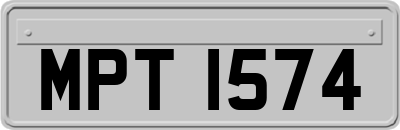 MPT 1574